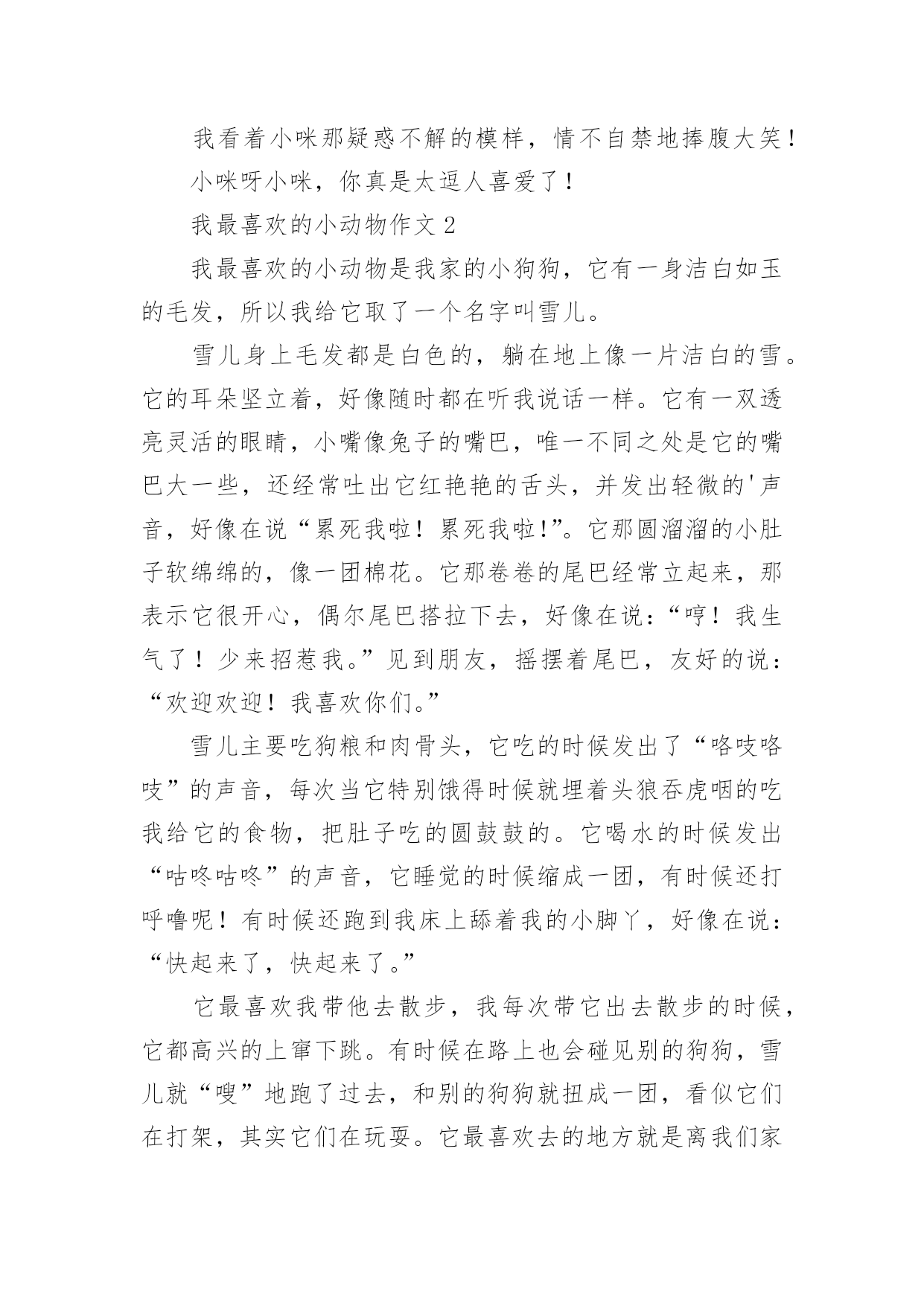 我看着小咪那疑惑不解的模样，情不自禁地捧腹大笑！

小咪呀小咪，你真是太逗人喜爱了！

我最喜欢的小动物作文 2

我最喜欢的小动物是我家的小狗狗，它有一身洁白如玉的毛发，所以我给它取了一个名字叫雪儿。

雪儿身上毛发都是白色的，躺在地上像一片洁白的雪。它的耳朵坚立着，好像随时都在听我说话一样。它有一双透亮灵活的眼睛，小嘴像兔子的嘴巴，唯一不同之处是它的嘴巴大一些，还经常吐出它红艳艳的舌头，并发出轻微的'声音，好像在说“累死我啦！累死我啦!”。它那圆溜溜的小肚子软绵绵的，像一团棉花。它那卷卷的尾巴经常立起来，那表示它很开心，偶尔尾巴搭拉下去，好像在说：“哼！我生气了！少来招惹我。”见到朋友，摇摆着尾巴，友好的说：“欢迎欢迎！我喜欢你们。”

雪儿主要吃狗粮和肉骨头，它吃的时候发出了“咯吱咯吱”的声音，每次当它特别饿得时候就埋着头狼吞虎咽的吃我给它的食物，把肚子吃的圆鼓鼓的。它喝水的时候发出“咕咚咕咚”的声音，它睡觉的时候缩成一团，有时候还打呼噜呢！有时候还跑到我床上舔着我的小脚丫，好像在说：“快起来了，快起来了。”

它最喜欢我带他去散步，我每次带它出去散步的时候，它都高兴的上窜下跳。有时候在路上也会碰见别的狗狗，雪儿就“嗖”地跑了过去，和别的狗狗就扭成一团，看似它们在打架，其实它们在玩耍。它最喜欢去的地方就是离我们家